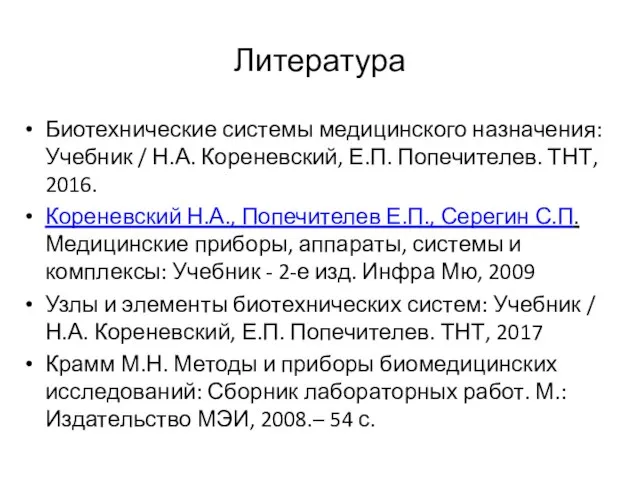 Литература

• Биотехнические системы медицинского назначения: Учебник / Н.А. Кореневский, Е.П. Попечителев. ТНТ, 2016.
• Кореневский Н.А., Попечителев Е.П., Серегин С.П. Медицинские приборы, аппараты, системы и комплексы: Учебник - 2-е изд. Инфра Мю, 2009
• Узлы и элементы биотехнических систем: Учебник / Н.А. Кореневский, Е.П. Попечителев. ТНТ, 2017
• Крамм М.Н. Методы и приборы биомедицинских исследований: Сборник лабораторных работ. М.: Издательство МЭИ, 2008.– 54 с.